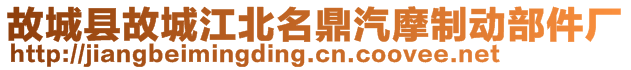 故城县故城江北名鼎汽摩制动部件厂
http://jiangbeimingding.cn.coovee.net